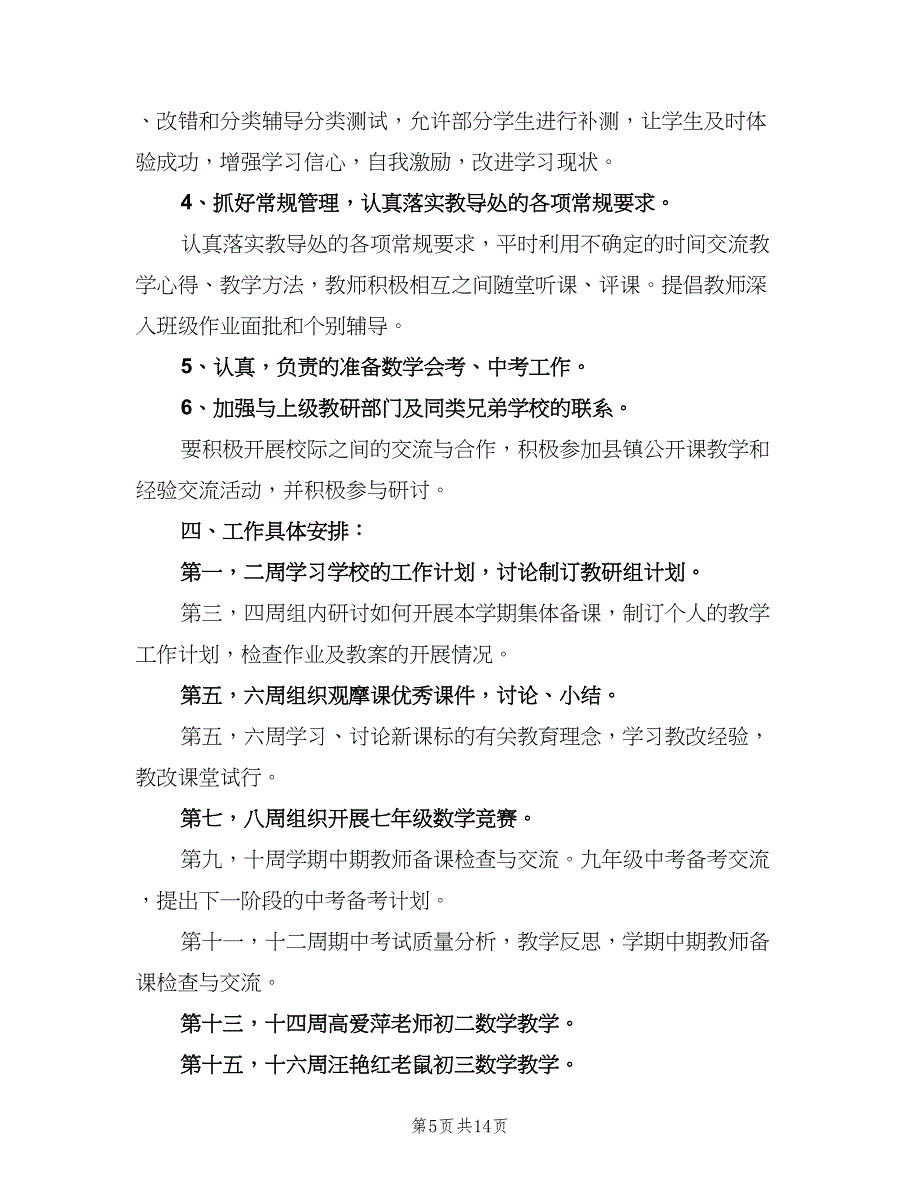 、改错和分类辅导分类测试，允许部分学生进行补测，让学生及时体验成功，增强学习信心，自我激励，改进学习现状。

4、抓好常规管理，认真落实教导处的各项常规要求。

认真落实教导处的各项常规要求，平时利用不确定的时间交流教学心得、教学方法，教师积极相互之间随堂听课、评课。提倡教师深入班级作业面批和个别辅导。

5、认真，负责的准备数学会考、中考工作。

6、加强与上级教研部门及同类兄弟学校的联系。

要积极开展校际之间的交流与合作，积极参加县镇公开课教学和经验交流活动，并积极参与研讨。

四、工作具体安排：

第一，二周学习学校的工作计划，讨论制订教研组计划。

第三，四周组内研讨如何开展本学期集体备课，制订个人的教学工作计划，检查作业及教案的开展情况。

第五，六周组织观摩课优秀课件，讨论、小结。

第五，六周学习、讨论新课标的有关教育理念，学习教改经验，教改课堂试行。

第七，八周组织开展七年级数学竞赛。

第九，十周学期中期教师备课检查与交流。九年级中考备考交流，提出下一阶段的中考备考计划。

第十一，十二周期中考试质量分析，教学反思，学期中期教师备课检查与交流。

第十三，十四周高爱萍老师初二数学教学。

第十五，十六周汪艳红老鼠初三数学教学。

第5页 共14页